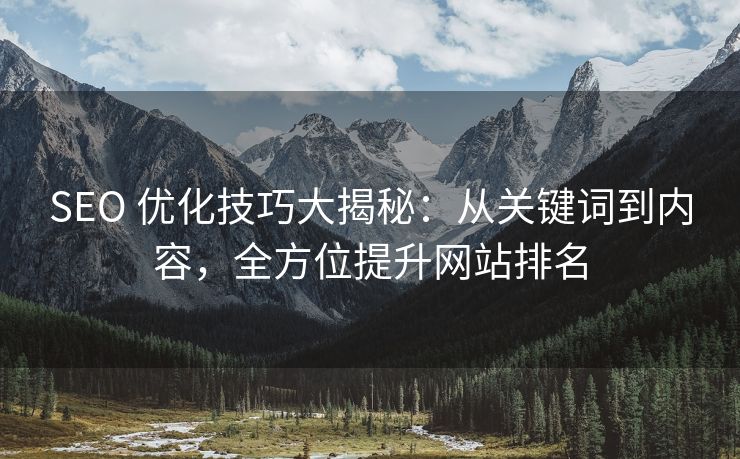 SEO 优化技巧大揭秘：从关键词到内容，全方位提升网站排名